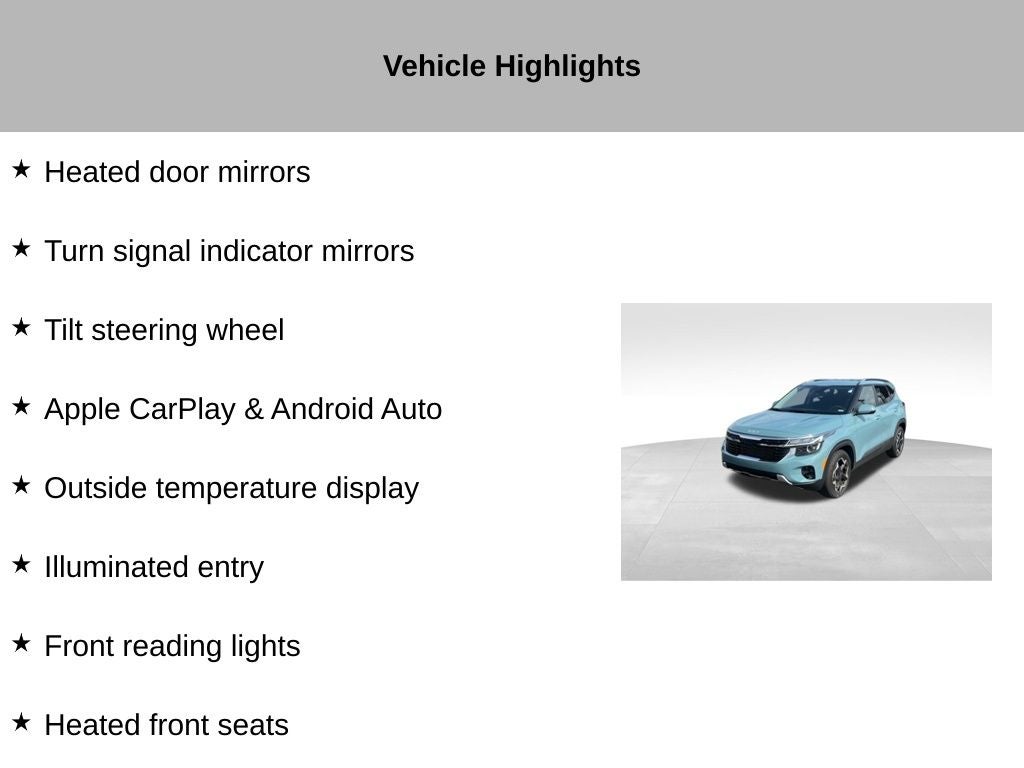 Vehicle Highlights

★ Heated door mirrors

★ Turn signal indicator mirrors

★ Tilt steering wheel

★ Apple CarPlay & Android Auto

★ Outside temperature display

★ Illuminated entry

★ Front reading lights

★ Heated front seats